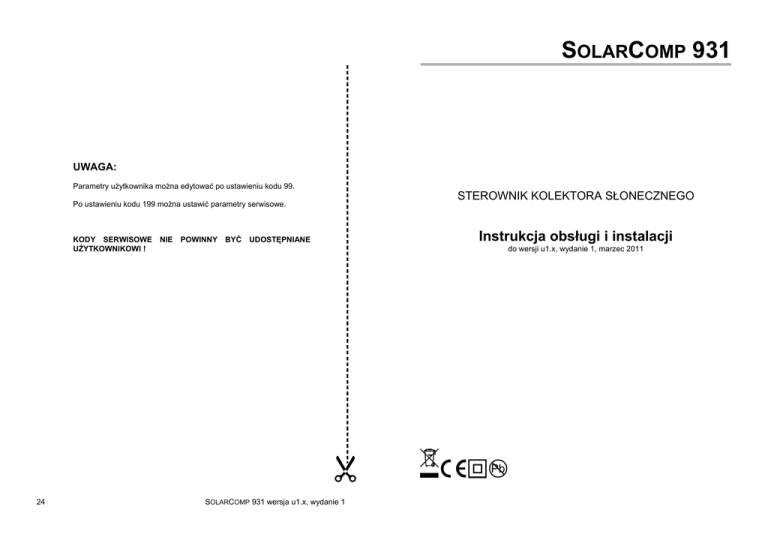 UWAGA:

Parametry użytkownika można edytować po ustawieniu kodu 99.

Po ustawieniu kodu 199 można ustawić parametry serwisowe.

KODY SERWISOWE NIE POWINNY BYĆ UDOSTĘPNIANE UŻYTKOWNIKOWI !

24

SOLARCOMP 931 wersja u1.x, wydanie 1

SOLARCOMP 931

STEROWNIK KOLEKTORA SŁONECZNEGO

Instrukcja obsługi i instalacji
do wersji u1.x, wydanie 1, marzec 2011

CE Pb